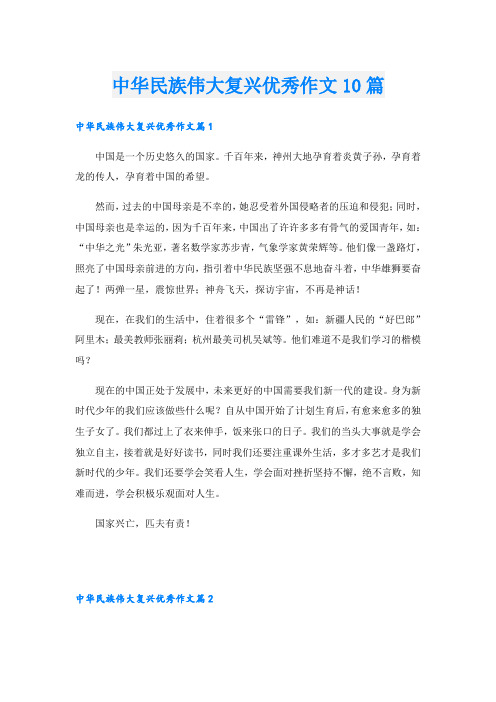 中华民族伟大复兴优秀作文10篇

中华民族伟大复兴优秀作文篇1

中国是一个历史悠久的国家。千百年来，神州大地孕育着炎黄子孙，孕育着龙的传人，孕育着中国的希望。

然而，过去的中国母亲是不幸的，她忍受着外国侵略者的压迫和侵犯；同时，中国母亲也是幸运的，因为千百年来，中国出了许许多多有骨气的爱国青年，如：“中华之光”朱光亚，著名数学家苏步青，气象学家黄荣辉等。他们像一盏路灯，照亮了中国母亲前进的方向，指引着中华民族坚强不息地奋斗着，中华雄狮要奋起了！两弹一星，震惊世界；神舟飞天，探访宇宙，不再是神话！

现在，在我们的生活中，住着很多个“雷锋”，如：新疆人民的“好巴郎”阿里木；最美教师张丽莉；杭州最美司机吴斌等。他们难道不是我们学习的楷模吗？

现在的中国正处于发展中，未来更好的中国需要我们新一代的建设。身为新时代少年的我们应该做些什么呢？自从中国开始了计划生育后，有愈来愈多的独生子女了。我们都过上了衣来伸手，饭来张口的日子。我们的当头大事就是学会独立自主，接着就是好好读书，同时我们还要注重课外生活，多才多艺才是我们新时代的少年。我们还要学会笑看人生，学会面对挫折坚持不懈，绝不言败，知难而进，学会积极乐观面对人生。

国家兴亡，匹夫有责！

中华民族伟大复兴优秀作文篇2